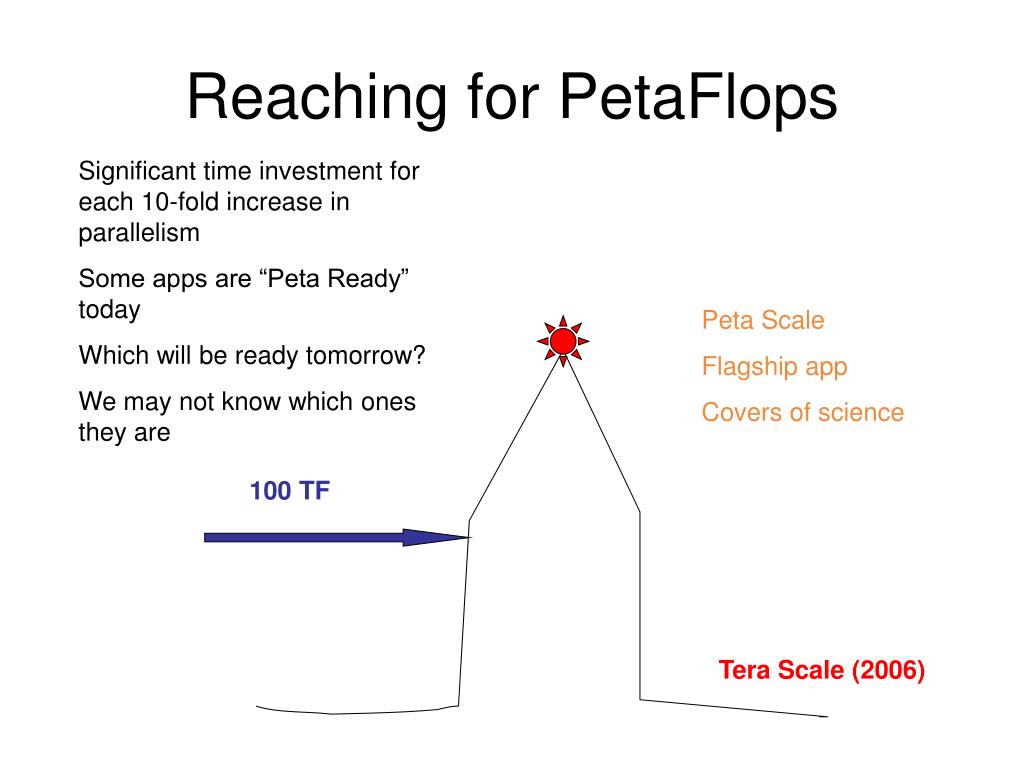 Reaching for PetaFlops

Significant time investment for each 10-fold increase in parallelism

Some apps are “Peta Ready” today

Which will be ready tomorrow?

We may not know which ones they are

Peta Scale

Flagship app

Covers of science

100 TF

Tera Scale (2006)